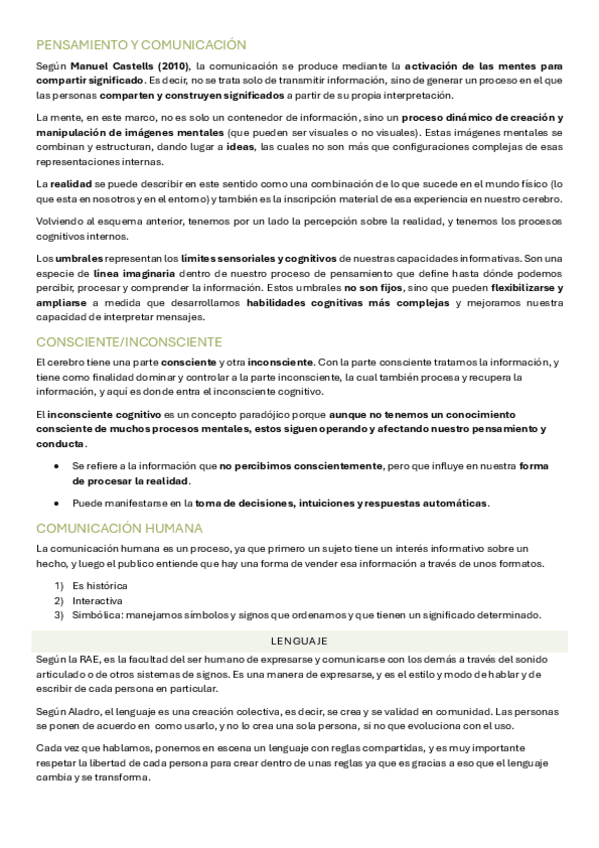 PENSAMIENTO Y COMUNICACIÓN

Según Manuel Castells (2010), la comunicación se produce mediante la activación de las mentes para compartir significado. Es decir, no se trata solo de transmitir información, sino de generar un proceso en el que las personas comparten y construyen significados a partir de su propia interpretación.

La mente, en este marco, no es solo un contenedor de información, sino un proceso dinámico de creación y manipulación de imágenes mentales (que pueden ser visuales o no visuales). Estas imágenes mentales se combinan y estructuran, dando lugar a ideas, las cuales no son más que configuraciones complejas de esas representaciones internas.

La realidad se puede describir en este sentido como una combinación de lo que sucede en el mundo físico (lo que esta en nosotros y en el entorno) y también es la inscripción material de esa experiencia en nuestro cerebro.

Volviendo al esquema anterior, tenemos por un lado la percepción sobre la realidad, y tenemos los procesos cognitivos internos.

Los umbrales representan los límites sensoriales y cognitivos de nuestras capacidades informativas. Son una especie de línea imaginaria dentro de nuestro proceso de pensamiento que define hasta dónde podemos percibir, procesar y comprender la información. Estos umbrales no son fijos, sino que pueden flexibilizarse y ampliarse a medida que desarrollamos habilidades cognitivas más complejas y mejoramos nuestra capacidad de interpretar mensajes.

CONSCIENTE/INCONSCIENTE

El cerebro tiene una parte consciente y otra inconsciente. Con la parte consciente tratamos la información, y tiene como finalidad dominar y controlar a la parte inconsciente, la cual también procesa y recupera la información, y aquí es donde entra el inconsciente cognitivo.

El inconsciente cognitivo es un concepto paradójico porque aunque no tenemos un conocimiento consciente de muchos procesos mentales, estos siguen operando y afectando nuestro pensamiento y conducta.

• Se refiere a la información que no percibimos conscientemente, pero que influye en nuestra forma de procesar la realidad.

• Puede manifestarse en la toma de decisiones, intuiciones y respuestas automáticas.

COMUNICACIÓN HUMANA

La comunicación humana es un proceso, ya que primero un sujeto tiene un interés informativo sobre un hecho, y luego el publico entiende que hay una forma de vender esa información a través de unos formatos.

1) Es histórica
2) Interactiva
3) Simbólica: manejamos símbolos y signos que ordenamos y que tienen un significado determinado.

LENGUAJE

Según la RAE, es la facultad del ser humano de expresarse y comunicarse con los demás a través del sonido articulado o de otros sistemas de signos. Es una manera de expresarse, y es el estilo y modo de hablar y de escribir de cada persona en particular.

Según Aladro, el lenguaje es una creación colectiva, es decir, se crea y se validad en comunidad. Las personas se ponen de acuerdo en como usarlo, y no lo crea una sola persona, si no que evoluciona con el uso.

Cada vez que hablamos, ponemos en escena un lenguaje con reglas compartidas, y es muy importante respetar la libertad de cada persona para crear dentro de unas reglas ya que es gracias a eso que el lenguaje cambia y se transforma.